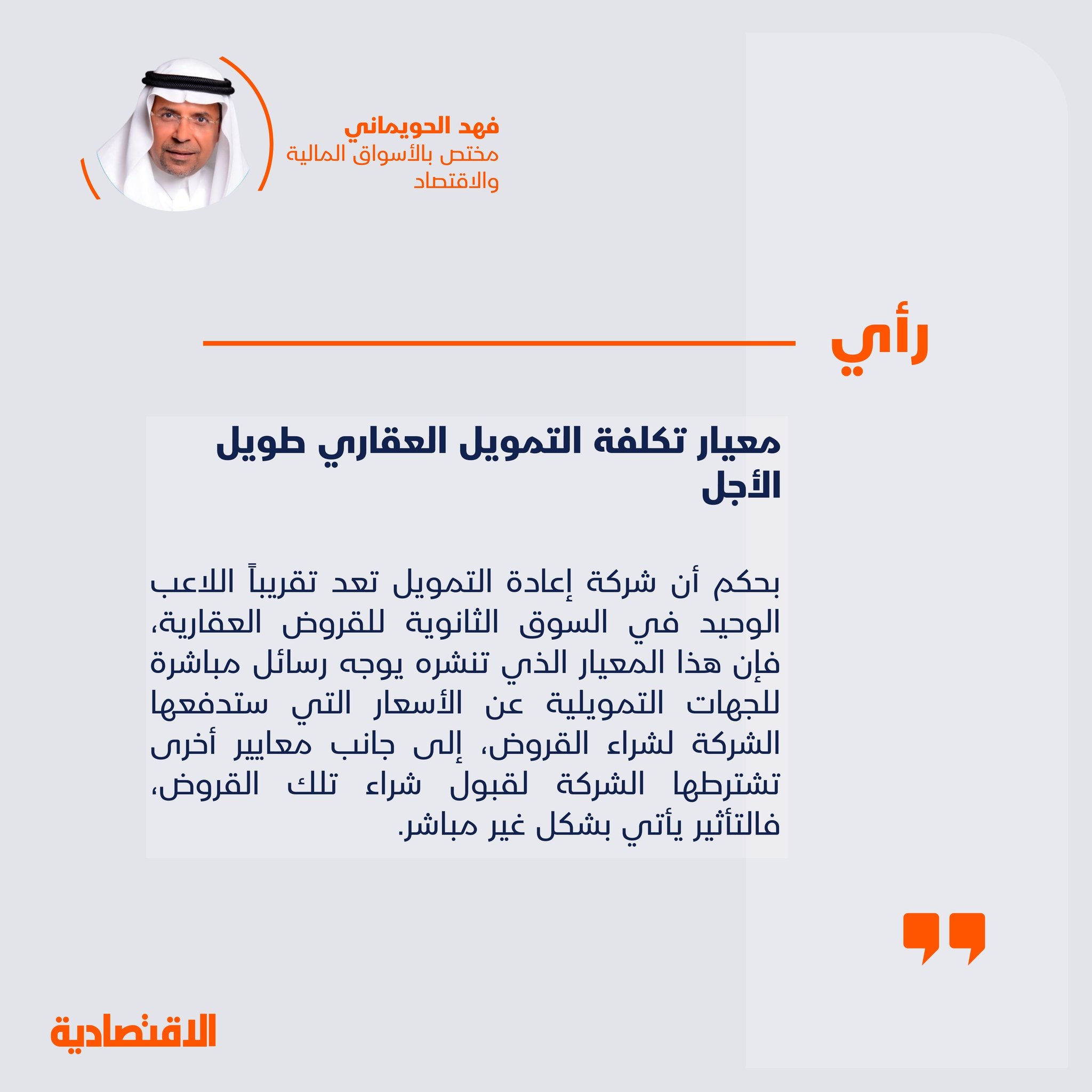 فهد الحويماني
مختص بالأسواق المالية والاقتصاد

رأي

معيار تكلفة التمويل العقاري طويل الأجل

بحكم أن شركة إعادة التمويل تعد تقريباً اللاعب الوحيد في السوق الثانوية للقروض العقارية، فإن هذا المعيار الذي تنشره يوجه رسائل مباشرة للجهات التمويلية عن الأسعار التي ستدفعها الشركة لشراء القروض، إلى جانب معايير أخرى تشترطها الشركة لقبول شراء تلك القروض، فالتأثير يأتي بشكل غير مباشر.

الاقتصادية